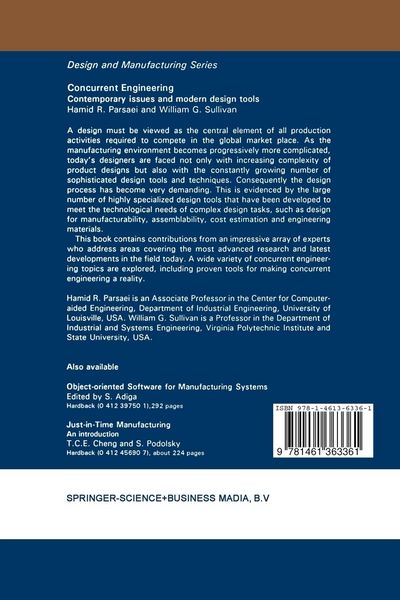 Design and Manufacturing Series

Concurrent Engineering
Contemporary issues and modern design tools
Hamid R. Parsaei and William G. Sullivan

A design must be viewed as the central element of all production activities required to compete in the global market place. As the manufacturing environment becomes progressively more complicated, today's designers are faced not only with increasing complexity of product designs but also with the constantly growing number of sophisticated design tools and techniques. Consequently the design process has become very demanding. This is evidenced by the large number of highly specialized design tools that have been developed to meet the technological needs of complex design tasks, such as design for manufacturability, assemblability, cost estimation and engineering materials.

This book contains contributions from an impressive array of experts who address areas covering the most advanced research and latest developments in the field today. A wide variety of concurrent engineering topics are explored, including proven tools for making concurrent engineering a reality.

Hamid R. Parsaei is an Associate Professor in the Center for Computer-aided Engineering, Department of Industrial Engineering, University of Louisville, USA. William G. Sullivan is a Professor in the Department of Industrial and Systems Engineering, Virginia Polytechnic Institute and State University, USA.

Also available

Object-oriented Software for Manufacturing Systems
Edited by S. Adiga
Hardback (0 412 39750 1),292 pages

Just-in-Time Manufacturing
An introduction
T.C.E. Cheng and S. Podolsky
Hardback (0 412 45690 7), about 224 pages

ISBN 978-1-4613-6336-1
9 781461 363361

SPRINGER-SCIENCE+BUSINESS MADIA, B.V